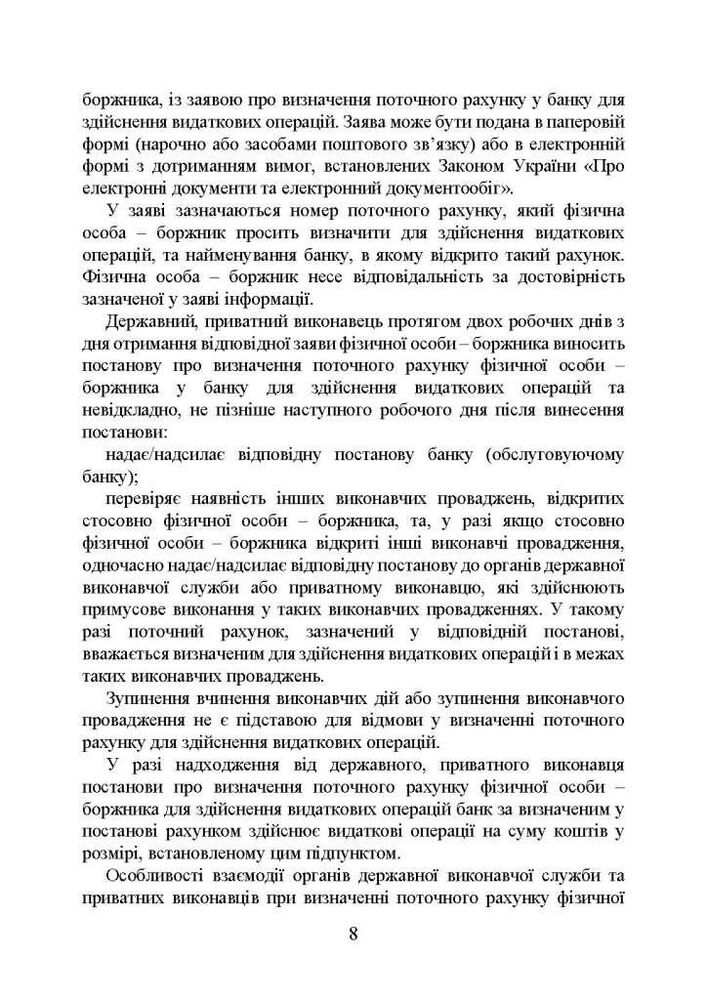 боржника, із заявою про визначення поточного рахунку у банку для здійснення видаткових операцій. Заява може бути подана в паперовій формі (нарочно або засобами поштового зв'язку) або в електронній формі з дотриманням вимог, встановлених Законом України «Про електронні документи та електронний документообіг».

У заяві зазначаються номер поточного рахунку, який фізична особа – боржник просить визначити для здійснення видаткових операцій, та найменування банку, в якому відкрито такий рахунок. Фізична особа – боржник несе відповідальність за достовірність зазначеної у заяві інформації.

Державний, приватний виконавець протягом двох робочих днів з дня отримання відповідної заяви фізичної особи – боржника виносить постанову про визначення поточного рахунку фізичної особи – боржника у банку для здійснення видаткових операцій та невідкладно, не пізніше наступного робочого дня після винесення постанови:

надає/надсилає відповідну постанову банку (обслуговуючому банку);

перевіряє наявність інших виконавчих проваджень, відкритих стосовно фізичної особи – боржника, та, у разі якщо стосовно фізичної особи – боржника відкриті інші виконавчі провадження, одночасно надає/надсилає відповідну постанову до органів державної виконавчої служби або приватному виконавцю, які здійснюють примусове виконання у таких виконавчих провадженнях. У такому разі поточний рахунок, зазначений у відповідній постанові, вважається визначеним для здійснення видаткових операцій і в межах таких виконавчих проваджень.

Зупинення вчинення виконавчих дій або зупинення виконавчого провадження не є підставою для відмови у визначенні поточного рахунку для здійснення видаткових операцій.

У разі надходження від державного, приватного виконавця постанови про визначення поточного рахунку фізичної особи – боржника для здійснення видаткових операцій банк за визначеним у постанові рахунком здійснює видаткові операції на суму коштів у розмірі, встановленому цим підпунктом.

Особливості взаємодії органів державної виконавчої служби та приватних виконавців при визначенні поточного рахунку фізичної

8